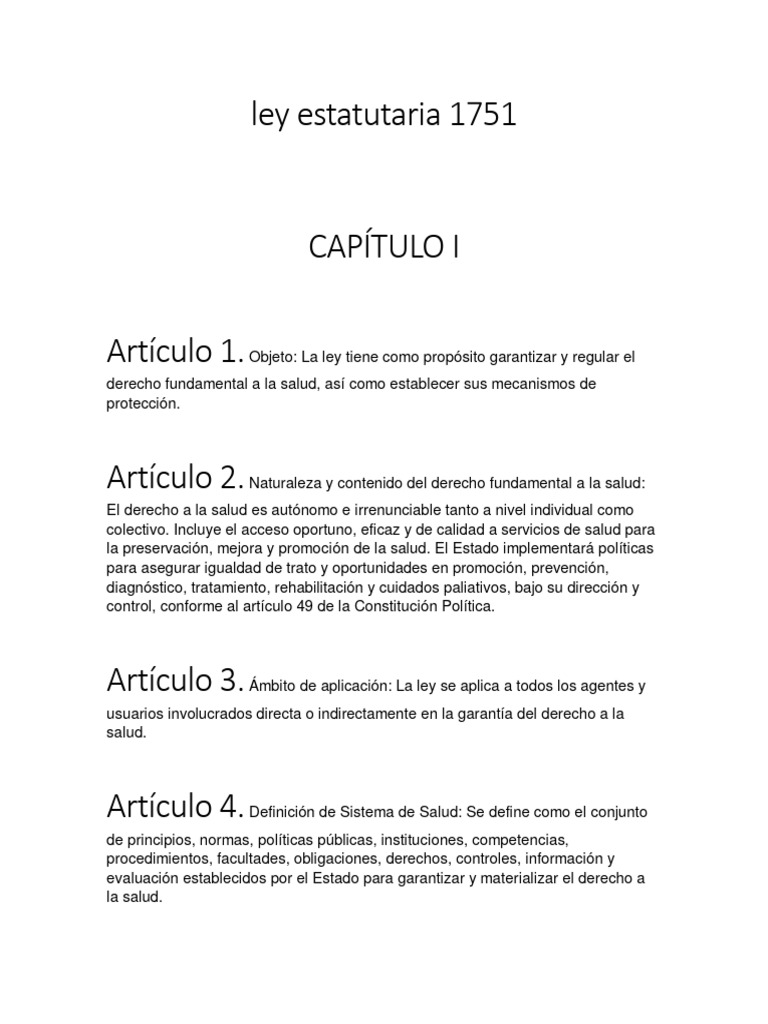 ley estatutaria 1751

CAPÍTULO I

Artículo 1. Objeto: La ley tiene como propósito garantizar y regular el derecho fundamental a la salud, así como establecer sus mecanismos de protección.

Artículo 2. Naturaleza y contenido del derecho fundamental a la salud: El derecho a la salud es autónomo e irrenunciable tanto a nivel individual como colectivo. Incluye el acceso oportuno, eficaz y de calidad a servicios de salud para la preservación, mejora y promoción de la salud. El Estado implementará políticas para asegurar igualdad de trato y oportunidades en promoción, prevención, diagnóstico, tratamiento, rehabilitación y cuidados paliativos, bajo su dirección y control, conforme al artículo 49 de la Constitución Política.

Artículo 3. Ámbito de aplicación: La ley se aplica a todos los agentes y usuarios involucrados directa o indirectamente en la garantía del derecho a la salud.

Artículo 4. Definición de Sistema de Salud: Se define como el conjunto de principios, normas, políticas públicas, instituciones, competencias, procedimientos, facultades, obligaciones, derechos, controles, información y evaluación establecidos por el Estado para garantizar y materializar el derecho a la salud.